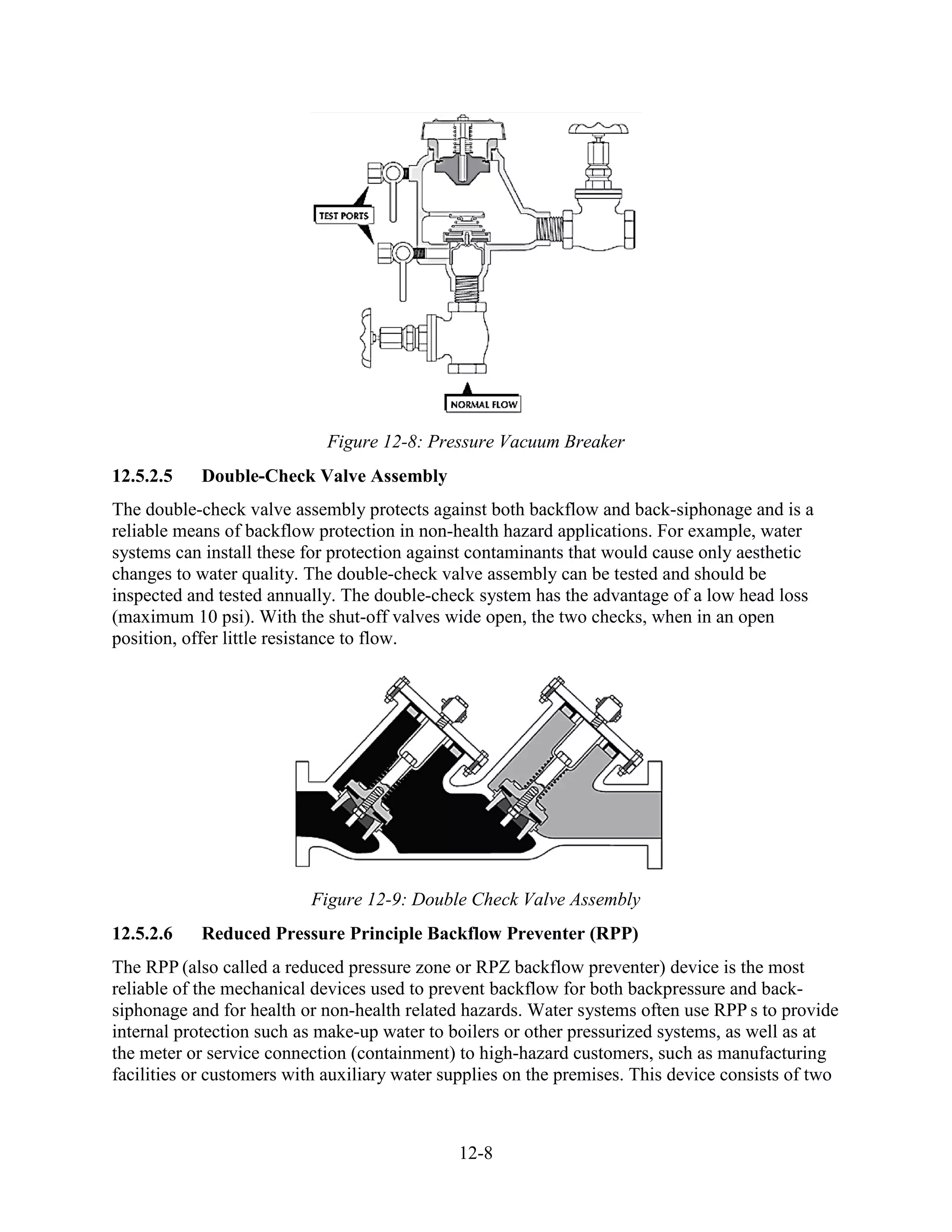 TEST PORTS

NORMAL FLOW

Figure 12-8: Pressure Vacuum Breaker

12.5.2.5 Double-Check Valve Assembly

The double-check valve assembly protects against both backflow and back-siphonage and is a reliable means of backflow protection in non-health hazard applications. For example, water systems can install these for protection against contaminants that would cause only aesthetic changes to water quality. The double-check valve assembly can be tested and should be inspected and tested annually. The double-check system has the advantage of a low head loss (maximum 10 psi). With the shut-off valves wide open, the two checks, when in an open position, offer little resistance to flow.

Figure 12-9: Double Check Valve Assembly

12.5.2.6 Reduced Pressure Principle Backflow Preventer (RPP)

The RPP (also called a reduced pressure zone or RPZ backflow preventer) device is the most reliable of the mechanical devices used to prevent backflow for both backpressure and back-siphonage and for health or non-health related hazards. Water systems often use RPP s to provide internal protection such as make-up water to boilers or other pressurized systems, as well as at the meter or service connection (containment) to high-hazard customers, such as manufacturing facilities or customers with auxiliary water supplies on the premises. This device consists of two

12-8